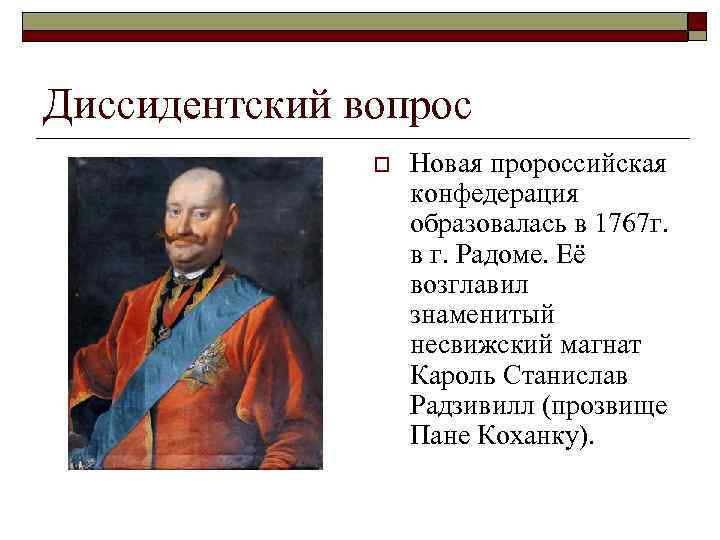 Диссидентский вопрос

Новая пророссийская конфедерация образовалась в 1767г. в г. Радоме. Её возглавил знаменитый несвижский магнат Кароль Станислав Радзивилл (прозвище Пане Коханку).